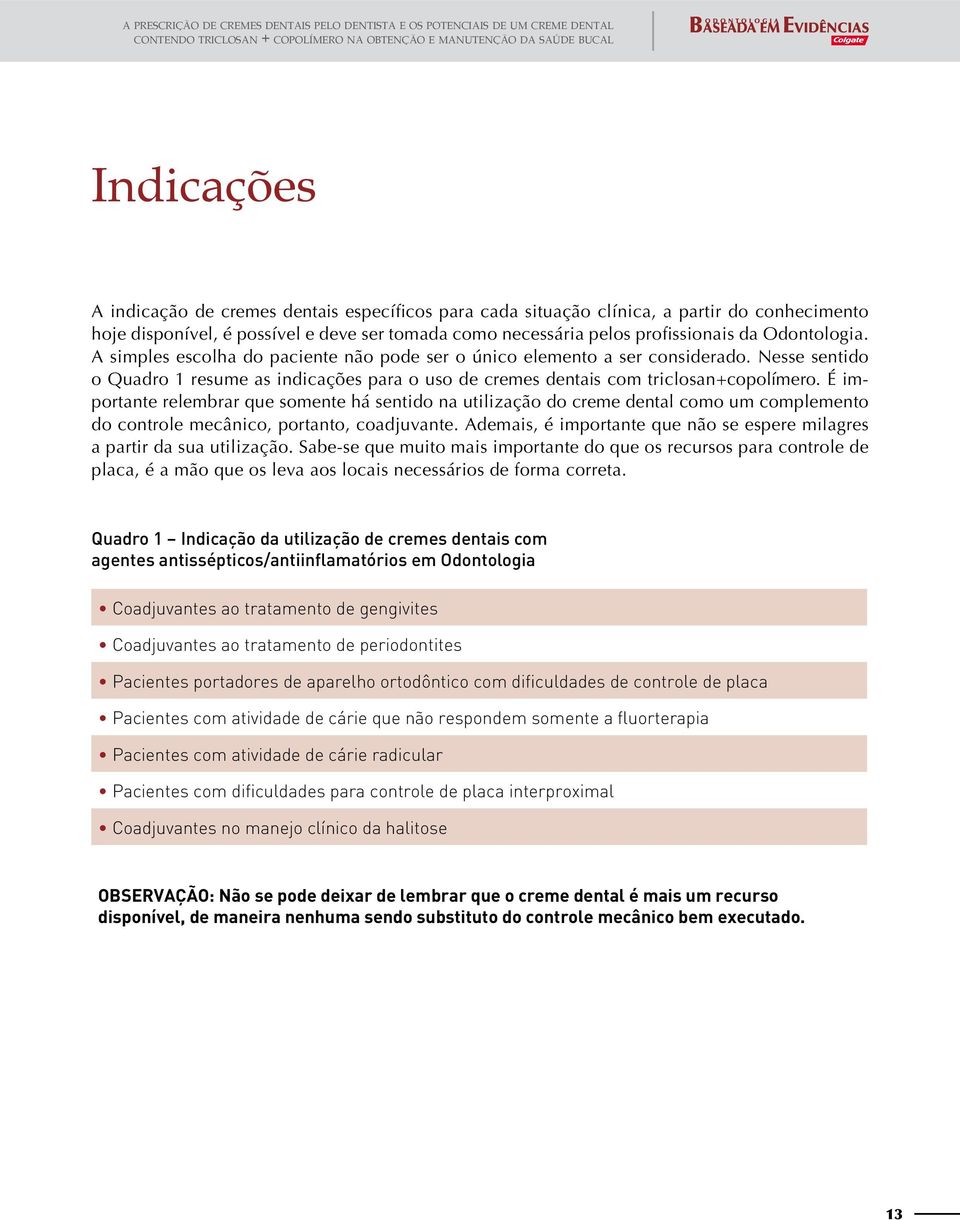 A PRESCRIÇÃO DE CREMES DENTAIS PELO DENTISTA E OS POTENCIAIS DE UM CREME DENTAL CONTENDO TRICLOSAN + COPOLÍMERO NA OBTENÇÃO E MANUTENÇÃO DA SAÚDE BUCAL

ODONTOLOGIA BASEADA EM EVIDÊNCIAS Colgate

Indicações

A indicação de cremes dentais específicos para cada situação clínica, a partir do conhecimento hoje disponível, é possível e deve ser tomada como necessária pelos profissionais da Odontologia. A simples escolha do paciente não pode ser o único elemento a ser considerado. Nesse sentido o Quadro 1 resume as indicações para o uso de cremes dentais com triclosan+copolímero. É importante relembrar que somente há sentido na utilização do creme dental como um complemento do controle mecânico, portanto, coadjuvante. Ademais, é importante que não se espere milagres a partir da sua utilização. Sabe-se que muito mais importante do que os recursos para controle de placa, é a mão que os leva aos locais necessários de forma correta.

Quadro 1 – Indicação da utilização de cremes dentais com agentes antissépticos/antiinflamatórios em Odontologia

• Coadjuvantes ao tratamento de gengivites
• Coadjuvantes ao tratamento de periodontites
• Pacientes portadores de aparelho ortodôntico com dificuldades de controle de placa
• Pacientes com atividade de cárie que não respondem somente a fluorterapia
• Pacientes com atividade de cárie radicular
• Pacientes com dificuldades para controle de placa interproximal
• Coadjuvantes no manejo clínico da halitose

OBSERVAÇÃO: Não se pode deixar de lembrar que o creme dental é mais um recurso disponível, de maneira nenhuma sendo substituto do controle mecânico bem executado.

13